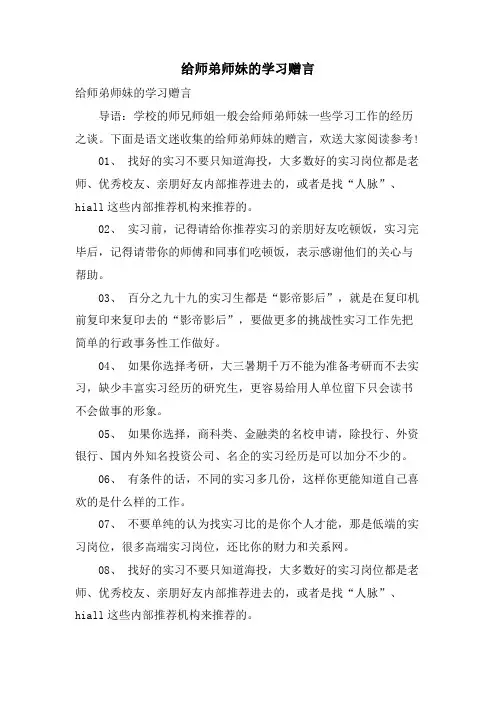 给师弟师妹的学习赠言

给师弟师妹的学习赠言

导语：学校的师兄师姐一般会给师弟师妹一些学习工作的经历之谈。下面是语文迷收集的给师弟师妹的赠言，欢送大家阅读参考！

01、 找好的实习不要只知道海投，大多数好的实习岗位都是老师、优秀校友、亲朋好友内部推荐进去的，或者是找“人脉”、hiall这些内部推荐机构来推荐的。

02、 实习前，记得请给你推荐实习的亲朋好友吃顿饭，实习完毕后，记得请带你的师傅和同事们吃顿饭，表示感谢他们的关心与帮助。

03、 百分之九十九的实习生都是“影帝影后”，就是在复印机前复印来复印去的“影帝影后”，要做更多的挑战性实习工作先把简单的行政事务性工作做好。

04、 如果你选择考研，大三暑期千万不能为准备考研而不去实习，缺少丰富实习经历的研究生，更容易给用人单位留下只会读书不会做事的形象。

05、 如果你选择，商科类、金融类的名校申请，除投行、外资银行、国内外知名投资公司、名企的实习经历是可以加分不少的。

06、 有条件的话，不同的实习多几份，这样你更能知道自己喜欢的是什么样的工作。

07、 不要单纯的认为找实习比的是你个人才能，那是低端的实习岗位，很多高端实习岗位，还比你的财力和关系网。

08、 找好的实习不要只知道海投，大多数好的实习岗位都是老师、优秀校友、亲朋好友内部推荐进去的，或者是找“人脉”、hiall这些内部推荐机构来推荐的。